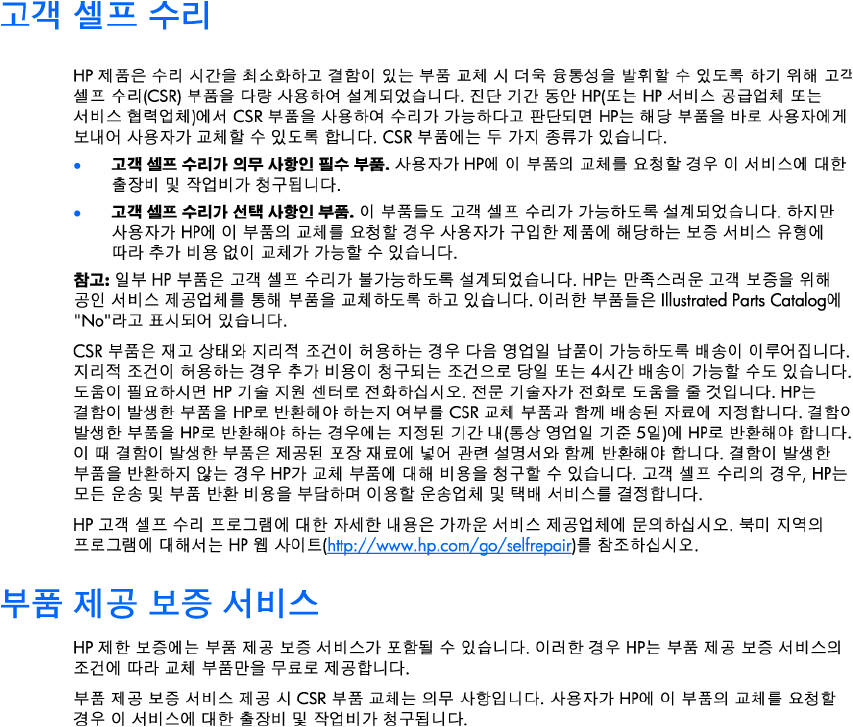 고객 셀프 수리

HP 제품은 수리 시간을 최소화하고 결함이 있는 부품 교체 시 더욱 융통성을 발휘할 수 있도록 하기 위해 고객 셀프 수리(CSR) 부품을 다량 사용하여 설계되었습니다. 진단 기간 동안 HP(또는 HP 서비스 공급업체 또는 서비스 협력업체)에서 CSR 부품을 사용하여 수리가 가능하다고 판단되면 HP는 해당 부품을 바로 사용자에게 보내어 사용자가 교체할 수 있도록 합니다. CSR 부품에는 두 가지 종류가 있습니다.

• 고객 셀프 수리가 의무 사항인 필수 부품. 사용자가 HP에 이 부품의 교체를 요청할 경우 이 서비스에 대한 출장비 및 작업비가 청구됩니다.

• 고객 셀프 수리가 선택 사항인 부품. 이 부품들도 고객 셀프 수리가 가능하도록 설계되었습니다. 하지만 사용자가 HP에 이 부품의 교체를 요청할 경우 사용자가 구입한 제품에 해당하는 보증 서비스 유형에 따라 추가 비용 없이 교체가 가능할 수 있습니다.

참고: 일부 HP 부품은 고객 셀프 수리가 불가능하도록 설계되었습니다. HP는 만족스러운 고객 보증을 위해 공인 서비스 제공업체를 통해 부품을 교체하도록 하고 있습니다. 이러한 부품들은 Illustrated Parts Catalog에 "No"라고 표시되어 있습니다.

CSR 부품은 재고 상태와 지리적 조건이 허용하는 경우 다음 영업일 납품이 가능하도록 배송이 이루어집니다. 지리적 조건이 허용하는 경우 추가 비용이 청구되는 조건으로 당일 또는 4시간 배송이 가능할 수도 있습니다. 도움이 필요하시면 HP 기술 지원 센터로 전화하십시오. 전문 기술자가 전화로 도움을 줄 것입니다. HP는 결함이 발생한 부품을 HP로 반환해야 하는지 여부를 CSR 교체 부품과 함께 배송된 자료에 지정합니다. 결함이 발생한 부품을 HP로 반환해야 하는 경우에는 지정된 기간 내(통상 영업일 기준 5일)에 HP로 반환해야 합니다. 이 때 결함이 발생한 부품은 제공된 포장 재료에 넣어 관련 설명서와 함께 반환해야 합니다. 결함이 발생한 부품을 반환하지 않는 경우 HP가 교체 부품에 대해 비용을 청구할 수 있습니다. 고객 셀프 수리의 경우, HP는 모든 운송 및 부품 반환 비용을 부담하며 이용할 운송업체 및 택배 서비스를 결정합니다.

HP 고객 셀프 수리 프로그램에 대한 자세한 내용은 가까운 서비스 제공업체에 문의하십시오. 북미 지역의 프로그램에 대해서는 HP 웹 사이트(http://www.hp.com/go/selfrepair)를 참조하십시오.

부품 제공 보증 서비스

HP 제한 보증에는 부품 제공 보증 서비스가 포함될 수 있습니다. 이러한 경우 HP는 부품 제공 보증 서비스의 조건에 따라 교체 부품만을 무료로 제공합니다.

부품 제공 보증 서비스 제공 시 CSR 부품 교체는 의무 사항입니다. 사용자가 HP에 이 부품의 교체를 요청할 경우 이 서비스에 대한 출장비 및 작업비가 청구됩니다.